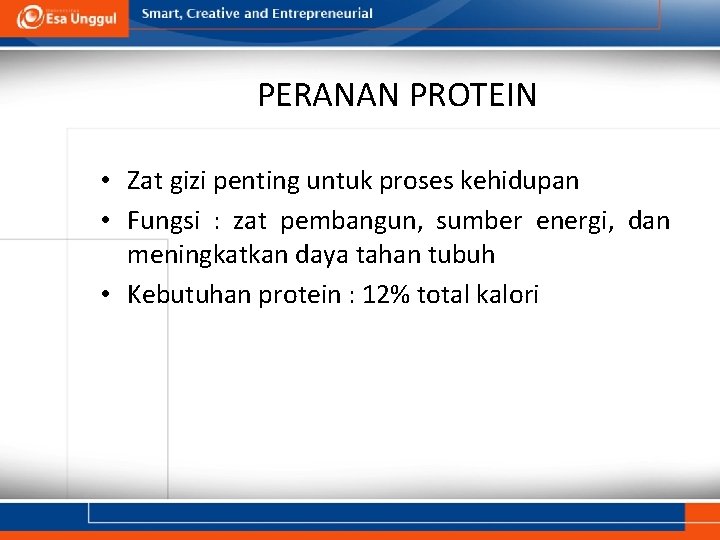 Esa Unggul

Smart, Creative and Entrepreneurial

PERANAN PROTEIN

• Zat gizi penting untuk proses kehidupan
• Fungsi : zat pembangun, sumber energi, dan meningkatkan daya tahan tubuh
• Kebutuhan protein : 12% total kalori